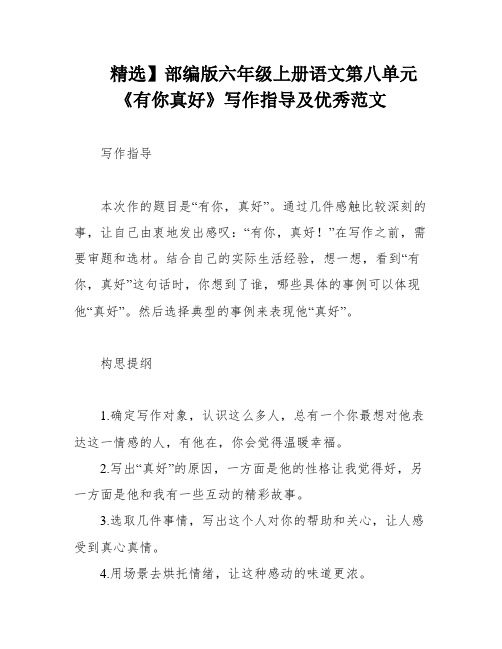 精选】部编版六年级上册语文第八单元《有你真好》写作指导及优秀范文

写作指导

本次作的题目是“有你，真好”。通过几件感触比较深刻的事，让自己由衷地发出感叹：“有你，真好！”在写作之前，需要审题和选材。结合自己的实际生活经验，想一想，看到“有你，真好”这句话时，你想到了谁，哪些具体的事例可以体现他“真好”。然后选择典型的事例来表现他“真好”。

构思提纲

1.确定写作对象，认识这么多人，总有一个你最想对他表达这一情感的人，有他在，你会觉得温暖幸福。

2.写出“真好”的原因，一方面是他的性格让我觉得好，另一方面是他和我有一些互动的精彩故事。

3.选取几件事情，写出这个人对你的帮助和关心，让人感受到真心真情。

4.用场景去烘托情绪，让这种感动的味道更浓。